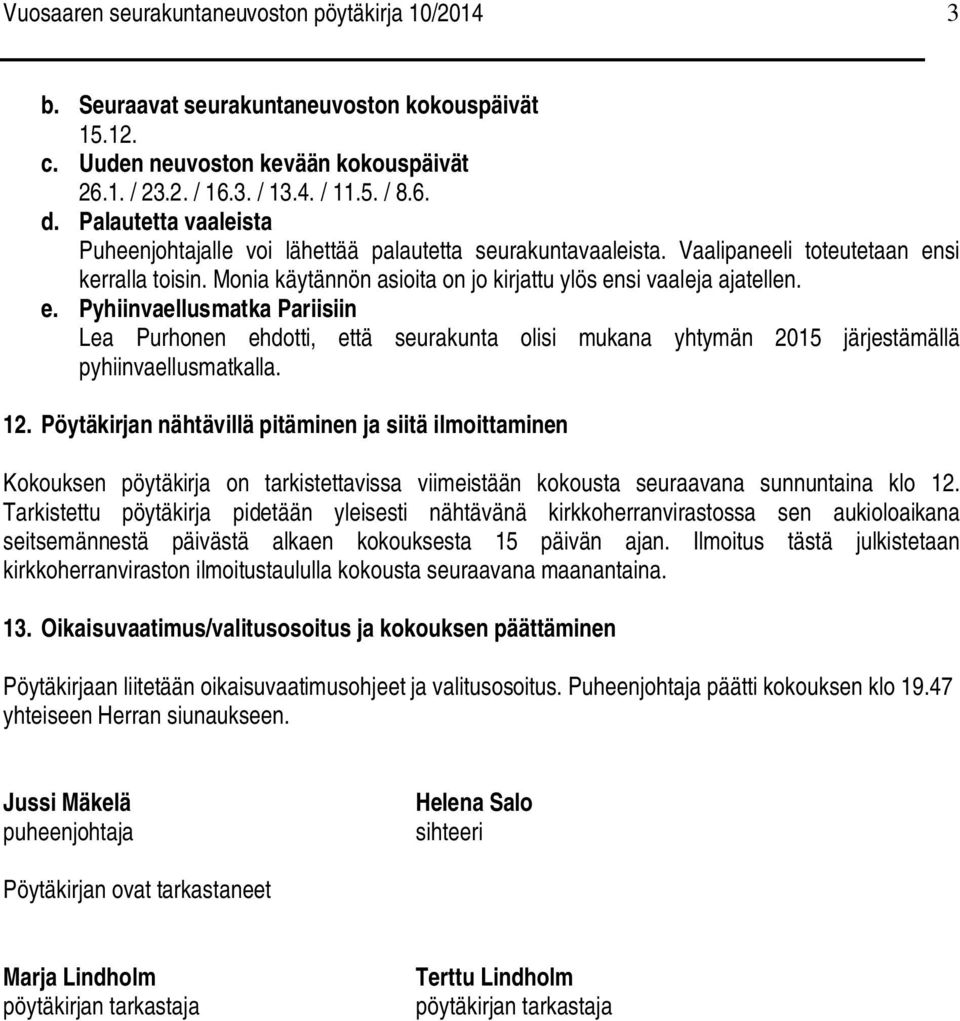 Vuosaaren seurakuntaneuvoston pöytäkirja 10/2014 3

b. Seuraavat seurakuntaneuvoston kokouspäivät
15.12.

c. Uuden neuvoston kevään kokouspäivät
26.1. / 23.2. / 16.3. / 13.4. / 11.5. / 8.6.

d. Palautetta vaaleista
Puheenjohtajalle voi lähettää palautetta seurakuntavaaleista. Vaalipaneeli toteutetaan ensi kerralla toisin. Monia käytännön asioita on jo kirjattu ylös ensi vaaleja ajatellen.

e. Pyhiinvaellusmatka Pariisiin
Lea Purhonen ehdotti, että seurakunta olisi mukana yhtymän 2015 järjestämällä pyhiinvaellusmatkalla.

12. Pöytäkirjan nähtävillä pitäminen ja siitä ilmoittaminen

Kokouksen pöytäkirja on tarkistettavissa viimeistään kokousta seuraavana sunnuntaina klo 12. Tarkistettu pöytäkirja pidetään yleisesti nähtävänä kirkkoherranvirastossa sen aukioloaikana seitsemännestä päivästä alkaen kokouksesta 15 päivän ajan. Ilmoitus tästä julkistetaan kirkkoherranviraston ilmoitustaululla kokousta seuraavana maanantaina.

13. Oikaisuvaatimus/valitusosoitus ja kokouksen päättäminen

Pöytäkirjaan liitetään oikaisuvaatimusohjeet ja valitusosoitus. Puheenjohtaja päätti kokouksen klo 19.47 yhteiseen Herran siunaukseen.

Jussi Mäkelä
puheenjohtaja

Helena Salo
sihteeri

Pöytäkirjan ovat tarkastaneet

Marja Lindholm
pöytäkirjan tarkastaja

Terttu Lindholm
pöytäkirjan tarkastaja